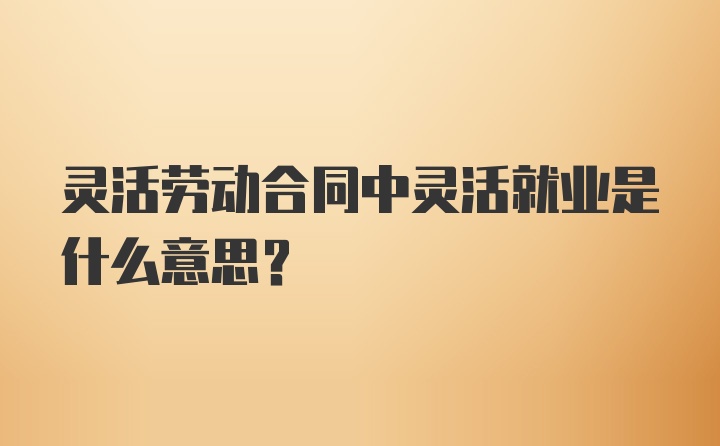 灵活劳动合同中灵活就业是什么意思？